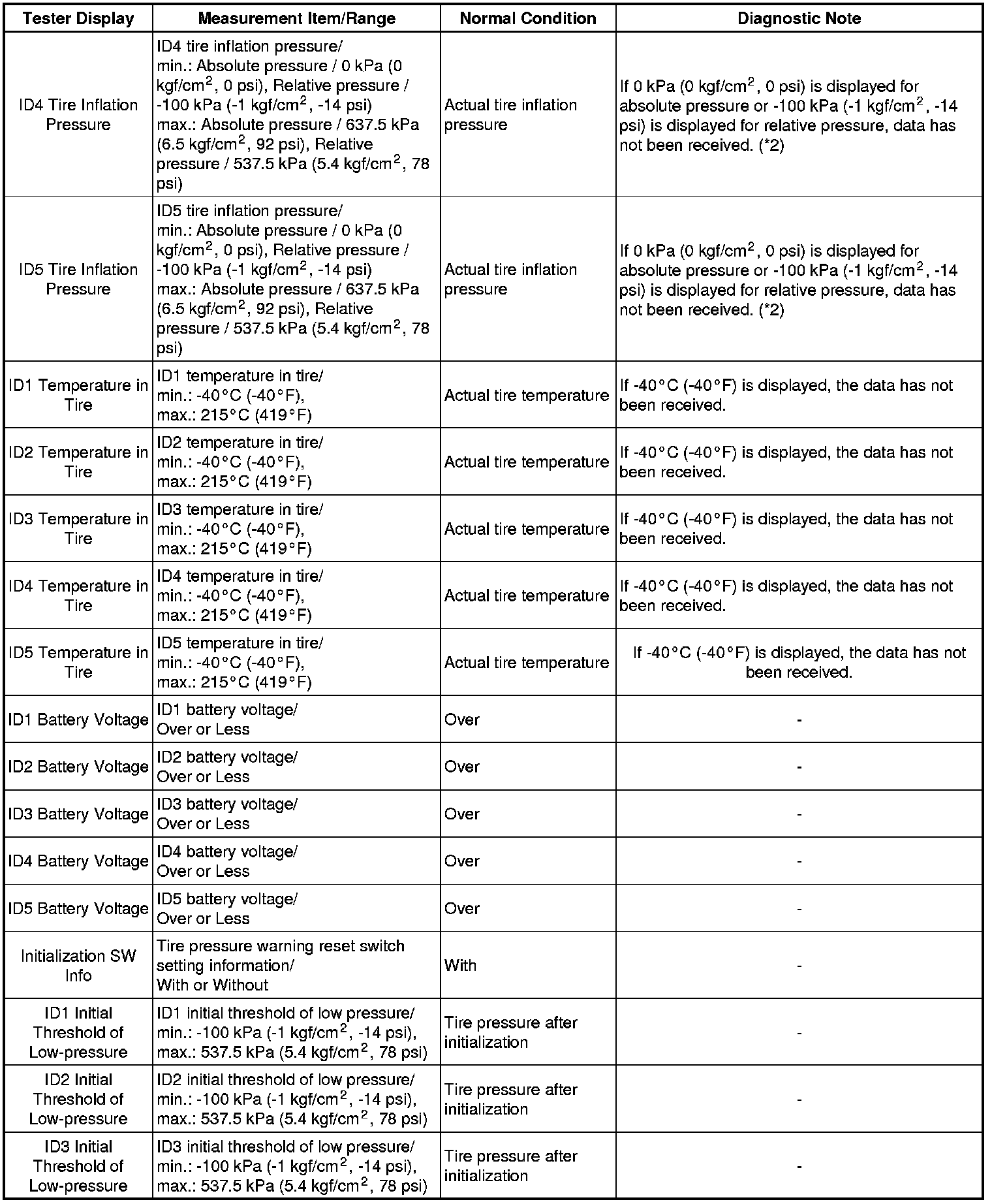 | Tester Display | Measurement Item/Range | Normal Condition | Diagnostic Note |
|---|---|---|---|
| ID4 Tire Inflation Pressure | ID4 tire inflation pressure/ min.: Absolute pressure / 0 kPa (0 kgf/cm$^2$, 0 psi), Relative pressure / -100 kPa (-1 kgf/cm$^2$, -14 psi) max.: Absolute pressure / 637.5 kPa (6.5 kgf/cm$^2$, 92 psi), Relative pressure / 537.5 kPa (5.4 kgf/cm$^2$, 78 psi) | Actual tire inflation pressure | If 0 kPa (0 kgf/cm$^2$, 0 psi) is displayed for absolute pressure or -100 kPa (-1 kgf/cm$^2$, -14 psi) is displayed for relative pressure, data has not been received. (*2) |
| ID5 Tire Inflation Pressure | ID5 tire inflation pressure/ min.: Absolute pressure / 0 kPa (0 kgf/cm$^2$, 0 psi), Relative pressure / -100 kPa (-1 kgf/cm$^2$, -14 psi) max.: Absolute pressure / 637.5 kPa (6.5 kgf/cm$^2$, 92 psi), Relative pressure / 537.5 kPa (5.4 kgf/cm$^2$, 78 psi) | Actual tire inflation pressure | If 0 kPa (0 kgf/cm$^2$, 0 psi) is displayed for absolute pressure or -100 kPa (-1 kgf/cm$^2$, -14 psi) is displayed for relative pressure, data has not been received. (*2) |
| ID1 Temperature in Tire | ID1 temperature in tire/ min.: -40°C (-40°F), max.: 215°C (419°F) | Actual tire temperature | If -40°C (-40°F) is displayed, the data has not been received. |
| ID2 Temperature in Tire | ID2 temperature in tire/ min.: -40°C (-40°F), max.: 215°C (419°F) | Actual tire temperature | If -40°C (-40°F) is displayed, the data has not been received. |
| ID3 Temperature in Tire | ID3 temperature in tire/ min.: -40°C (-40°F), max.: 215°C (419°F) | Actual tire temperature | If -40°C (-40°F) is displayed, the data has not been received. |
| ID4 Temperature in Tire | ID4 temperature in tire/ min.: -40°C (-40°F), max.: 215°C (419°F) | Actual tire temperature | If -40°C (-40°F) is displayed, the data has not been received. |
| ID5 Temperature in Tire | ID5 temperature in tire/ min.: -40°C (-40°F), max.: 215°C (419°F) | Actual tire temperature | If -40°C (-40°F) is displayed, the data has not been received. |
| ID1 Battery Voltage | ID1 battery voltage/ Over or Less | Over | - |
| ID2 Battery Voltage | ID2 battery voltage/ Over or Less | Over | - |
| ID3 Battery Voltage | ID3 battery voltage/ Over or Less | Over | - |
| ID4 Battery Voltage | ID4 battery voltage/ Over or Less | Over | - |
| ID5 Battery Voltage | ID5 battery voltage/ Over or Less | Over | - |
| Initialization SW Info | Tire pressure warning reset switch setting information/ With or Without | With | - |
| ID1 Initial Threshold of Low-pressure | ID1 initial threshold of low pressure/ min.: -100 kPa (-1 kgf/cm$^2$, -14 psi), max.: 537.5 kPa (5.4 kgf/cm$^2$, 78 psi) | Tire pressure after initialization | - |
| ID2 Initial Threshold of Low-pressure | ID2 initial threshold of low pressure/ min.: -100 kPa (-1 kgf/cm$^2$, -14 psi), max.: 537.5 kPa (5.4 kgf/cm$^2$, 78 psi) | Tire pressure after initialization | - |
| ID3 Initial Threshold of Low-pressure | ID3 initial threshold of low pressure/ min.: -100 kPa (-1 kgf/cm$^2$, -14 psi), max.: 537.5 kPa (5.4 kgf/cm$^2$, 78 psi) | Tire pressure after initialization | - |